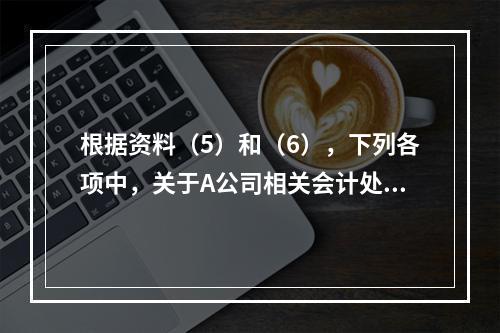 根据资料（5）和（6），下列各项中，关于A公司相关会计处...